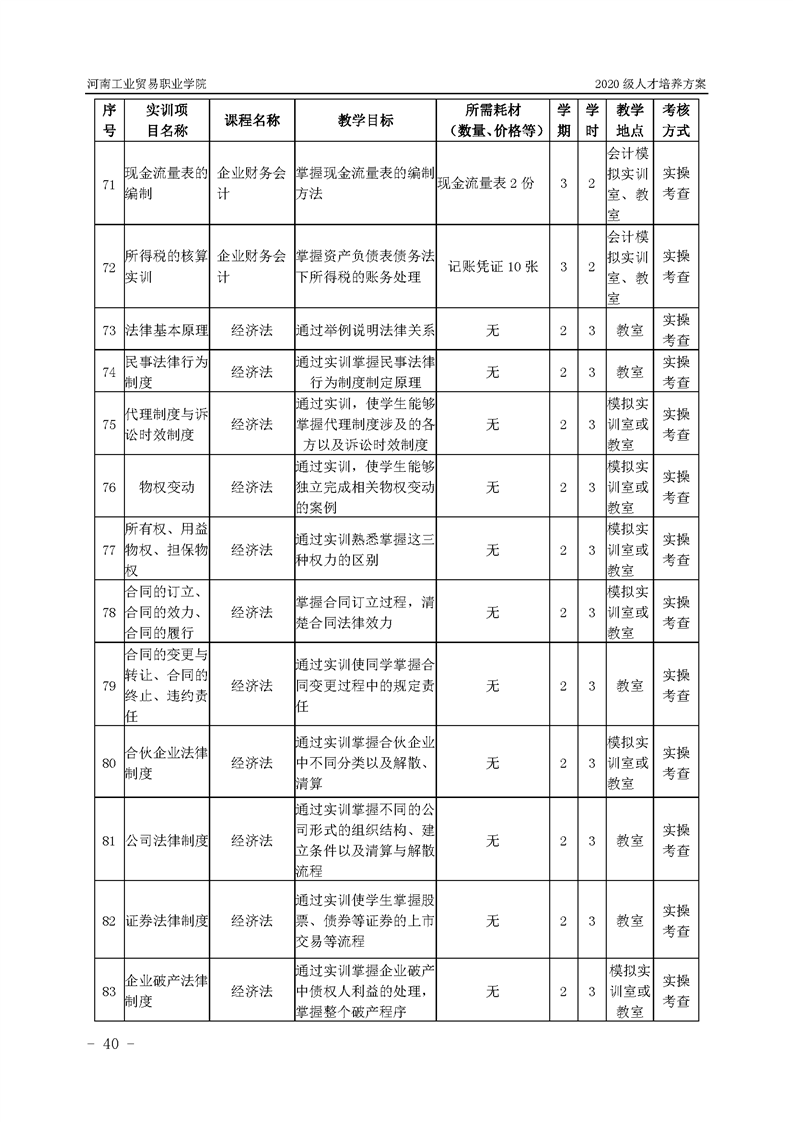 河南工业贸易职业学院

2020 级人才培养方案

| 序号 | 实训项目名称 | 课程名称 | 教学目标 | 所需耗材（数量、价格等） | 学期 | 学时 | 教学地点 | 考核方式 |
|---|---|---|---|---|---|---|---|---|
| 71 | 现金流量表的编制 | 企业财务会计 | 掌握现金流量表的编制方法 | 现金流量表 2 份 | 3 | 2 | 会计模拟实训室、教室 | 实操考查 |
| 72 | 所得税的核算实训 | 企业财务会计 | 掌握资产负债表债务法下所得税的账务处理 | 记账凭证 10 张 | 3 | 2 | 会计模拟实训室、教室 | 实操考查 |
| 73 | 法律基本原理 | 经济法 | 通过举例说明法律关系 | 无 | 2 | 3 | 教室 | 实操考查 |
| 74 | 民事法律行为制度 | 经济法 | 通过实训掌握民事法律行为制度制定原理 | 无 | 2 | 3 | 教室 | 实操考查 |
| 75 | 代理制度与诉讼时效制度 | 经济法 | 通过实训，使学生能够掌握代理制度涉及的各方以及诉讼时效制度 | 无 | 2 | 3 | 模拟实训室或教室 | 实操考查 |
| 76 | 物权变动 | 经济法 | 通过实训，使学生能够独立完成相关物权变动的案例 | 无 | 2 | 3 | 模拟实训室或教室 | 实操考查 |
| 77 | 所有权、用益物权、担保物权 | 经济法 | 通过实训熟悉掌握这三种权力的区别 | 无 | 2 | 3 | 模拟实训室或教室 | 实操考查 |
| 78 | 合同的订立、合同的效力、合同的履行 | 经济法 | 掌握合同订立过程，清楚合同法律效力 | 无 | 2 | 3 | 模拟实训室或教室 | 实操考查 |
| 79 | 合同的变更与转让、合同的终止、违约责任 | 经济法 | 通过实训使同学掌握合同变更过程中的规定责任 | 无 | 2 | 3 | 教室 | 实操考查 |
| 80 | 合伙企业法律制度 | 经济法 | 通过实训掌握合伙企业中不同分类以及解散、清算 | 无 | 2 | 3 | 模拟实训室或教室 | 实操考查 |
| 81 | 公司法律制度 | 经济法 | 通过实训掌握不同的公司形式的组织结构、建立条件以及清算与解散流程 | 无 | 2 | 3 | 教室 | 实操考查 |
| 82 | 证券法律制度 | 经济法 | 通过实训使学生掌握股票、债券等证券的上市交易等流程 | 无 | 2 | 3 | 教室 | 实操考查 |
| 83 | 企业破产法律制度 | 经济法 | 通过实训掌握企业破产中债权人利益的处理，掌握整个破产程序 | 无 | 2 | 3 | 模拟实训室或教室 | 实操考查 |

- 40 -